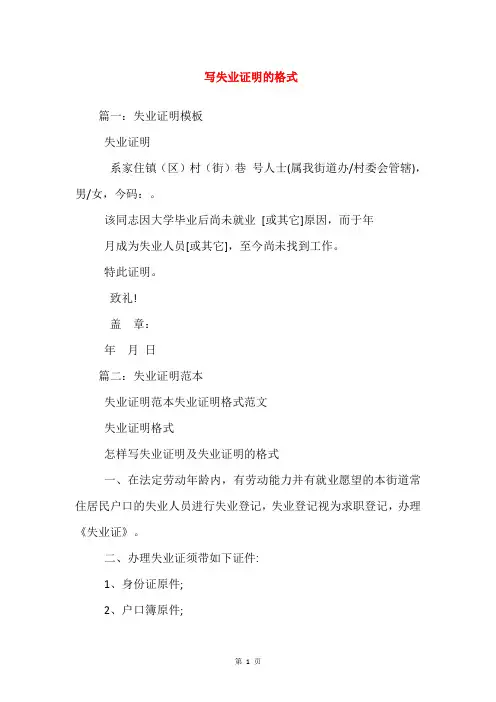 写失业证明的格式

篇一：失业证明模板

失业证明

系家住镇（区）村（街）巷 号人士(属我街道办/村委会管辖)，男/女，今码：。

该同志因大学毕业后尚未就业 [或其它]原因，而于年

月成为失业人员[或其它]，至今尚未找到工作。

特此证明。

致礼!

盖 章：

年 月 日

篇二：失业证明范本

失业证明范本失业证明格式范文

失业证明格式

怎样写失业证明及失业证明的格式

一、在法定劳动年龄内，有劳动能力并有就业愿望的本街道常住居民户口的失业人员进行失业登记，失业登记视为求职登记，办理《失业证》。

二、办理失业证须带如下证件:

1、身份证原件;

2、户口簿原件;

第 1 页